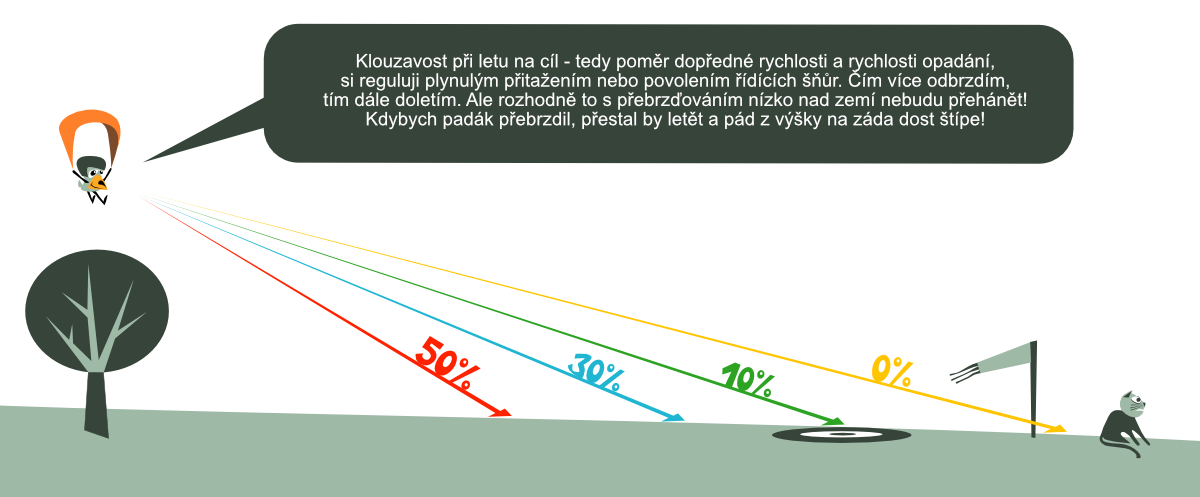 Klouzavost při letu na cíl - tedy poměr dopředné rychlosti a rychlosti opadání, si reguluji plynulým přitažením nebo povolením řídících šňůr. Čím více odbrzdím, tím dále doletím. Ale rozhodně to s přebrzďováním nízko nad zemí nebudu přehánět! Kdybych padák přebrzdil, přestal by letět a pád z výšky na záda dost štípe!

50%

30%

10%

0%